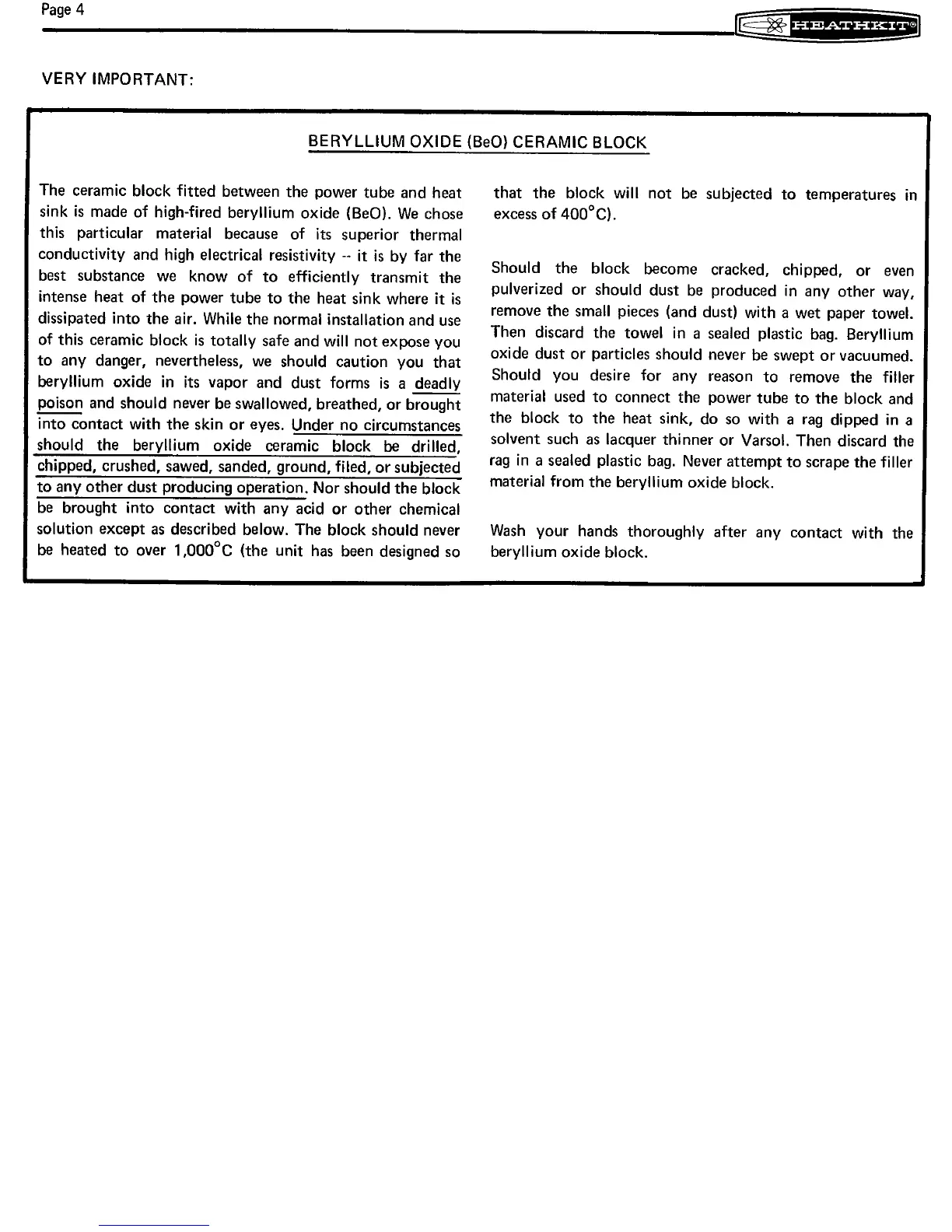 Page 4

HEATHKIT®

VERY IMPORTANT:

BERYLLIUM OXIDE (BeO) CERAMIC BLOCK

The ceramic block fitted between the power tube and heat sink is made of high-fired beryllium oxide (BeO). We chose this particular material because of its superior thermal conductivity and high electrical resistivity -- it is by far the best substance we know of to efficiently transmit the intense heat of the power tube to the heat sink where it is dissipated into the air. While the normal installation and use of this ceramic block is totally safe and will not expose you to any danger, nevertheless, we should caution you that beryllium oxide in its vapor and dust forms is a deadly poison and should never be swallowed, breathed, or brought into contact with the skin or eyes. Under no circumstances should the beryllium oxide ceramic block be drilled, chipped, crushed, sawed, sanded, ground, filed, or subjected to any other dust producing operation. Nor should the block be brought into contact with any acid or other chemical solution except as described below. The block should never be heated to over 1,000°C (the unit has been designed so that the block will not be subjected to temperatures in excess of 400°C).

Should the block become cracked, chipped, or even pulverized or should dust be produced in any other way, remove the small pieces (and dust) with a wet paper towel. Then discard the towel in a sealed plastic bag. Beryllium oxide dust or particles should never be swept or vacuumed. Should you desire for any reason to remove the filler material used to connect the power tube to the block and the block to the heat sink, do so with a rag dipped in a solvent such as lacquer thinner or Varsol. Then discard the rag in a sealed plastic bag. Never attempt to scrape the filler material from the beryllium oxide block.

Wash your hands thoroughly after any contact with the beryllium oxide block.